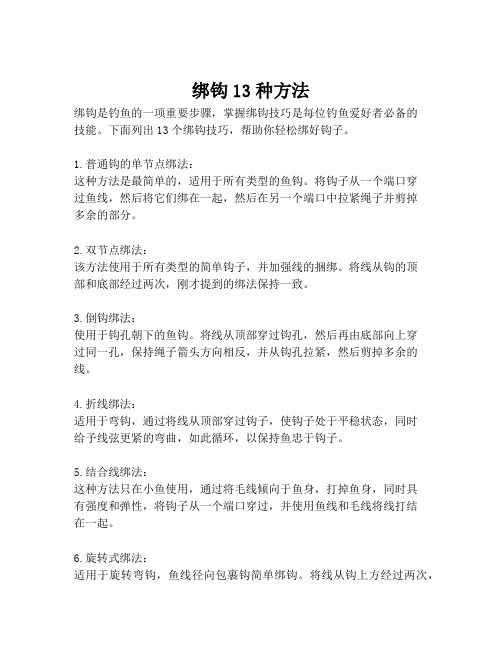 绑钩 13 种方法

绑钩是钓鱼的一项重要步骤，掌握绑钩技巧是每位钓鱼爱好者必备的技能。下面列出 13 个绑钩技巧，帮助你轻松绑好钩子。

1. 普通钩的单节点绑法：
这种方法是最简单的，适用于所有类型的鱼钩。将钩子从一个端口穿过鱼线，然后将它们绑在一起，然后在另一个端口中拉紧绳子并剪掉多余的部分。

2. 双节点绑法：
该方法使用于所有类型的简单钩子，并加强线的捆绑。将线从钩的顶部和底部经过两次，刚才提到的绑法保持一致。

3. 倒钩绑法：
使用于钩孔朝下的鱼钩。将线从顶部穿过钩孔，然后再由底部向上穿过同一孔，保持绳子箭头方向相反，并从钩孔拉紧，然后剪掉多余的线。

4. 折线绑法：
适用于弯钩，通过将线从顶部穿过钩子，使钩子处于平稳状态，同时给予线弦更紧的弯曲，如此循环，以保持鱼忠于钩子。

5. 结合线绑法：
这种方法只在小鱼使用，通过将毛线倾向于鱼身，打掉鱼身，同时具有强度和弹性，将钩子从一个端口穿过，并使用鱼线和毛线将线打结在一起。

6. 旋转式绑法：
适用于旋转弯钩，鱼线径向包裹钩简单绑钩。将线从钩上方经过两次，